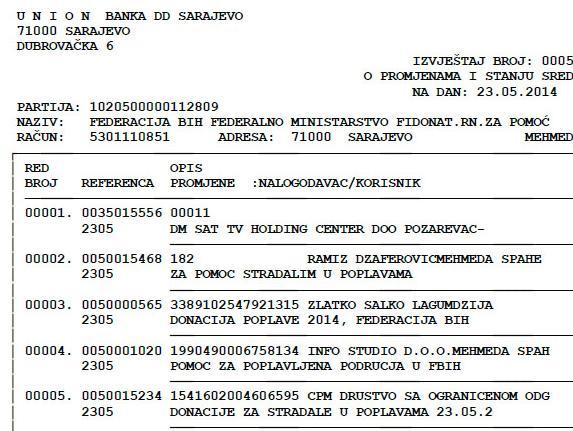 U N I O N BANKA DD SARAJEVO
71000 SARAJEVO
DUBROVAČKA 6

IZVJEŠTAJ BROJ: 0005
O PROMJENAMA I STANJU SRED
NA DAN: 23.05.2014

PARTIJA: 1020500000112809
NAZIV: FEDERACIJA BIH FEDERALNO MINISTARSTVO FIDONAT.RN.ZA POMOĆ
RAČUN: 5301110851 ADRESA: 71000 SARAJEVO MEHMED

| RED BROJ | REFERENCA | OPIS PROMJENE :NALOGODAVAC/KORISNIK |
|---|---|---|
| 00001. | 0035015556 2305 | 00011 DM SAT TV HOLDING CENTER DOO POZAREVAC- |
| 00002. | 0050015468 2305 | 182 RAMIZ DZAFEROVICMEHMEDA SPAHE ZA POMOC STRADALIM U POPLAVAMA |
| 00003. | 0050000565 2305 | 3389102547921315 ZLATKO SALKO LAGUMDZIJA DONACIJA POPLAVE 2014, FEDERACIJA BIH |
| 00004. | 0050001020 2305 | 1990490006758134 INFO STUDIO D.O.O.MEHMEDA SPAH POMOC ZA POPLAVLJENA PODRUCJA U FBIH |
| 00005. | 0050015234 2305 | 1541602004606595 CPM DRUSTVO SA OGRANICENOM ODG DONACIJE ZA STRADALE U POPLAVAMA 23.05.2 |